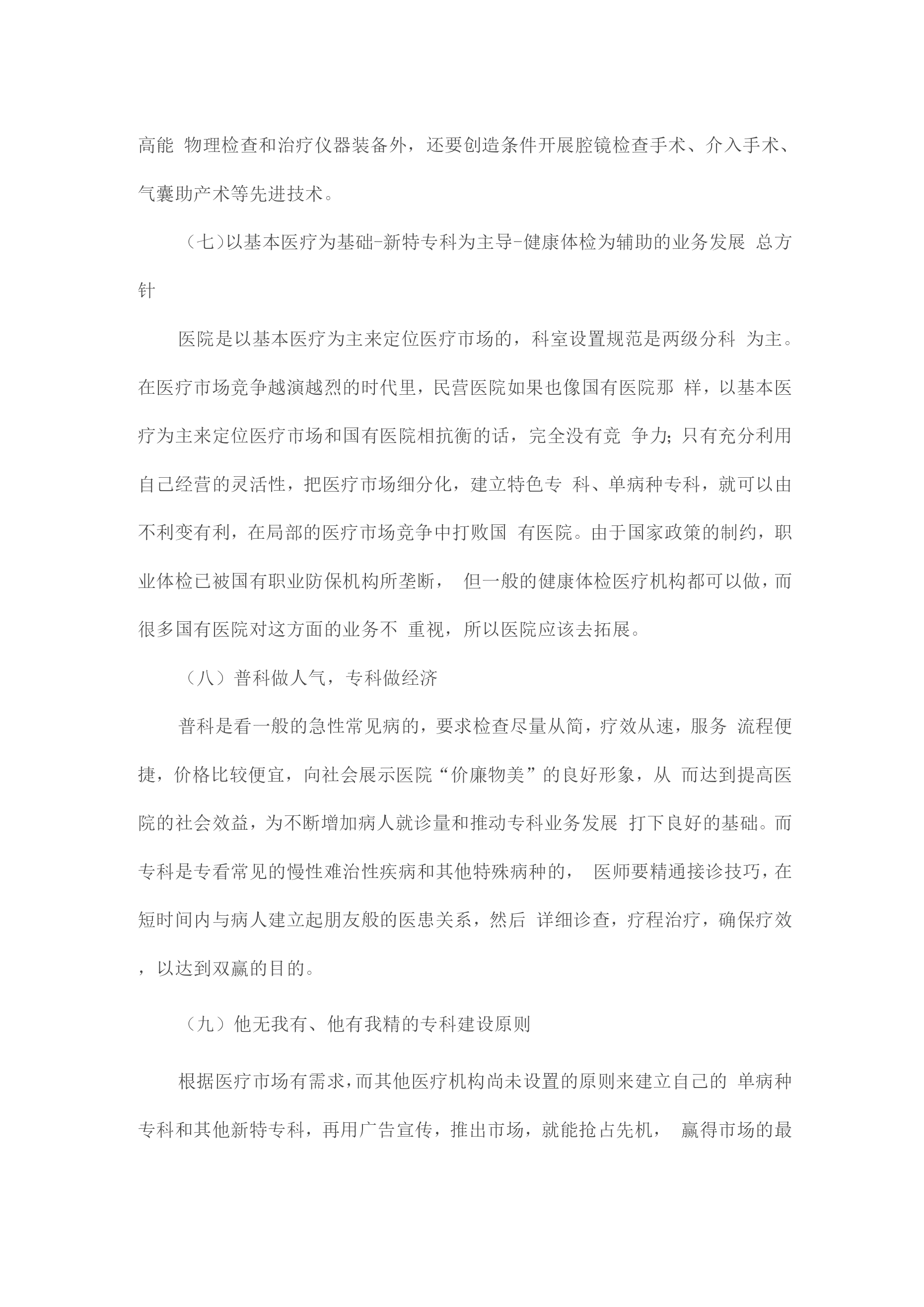 高能 物理检查和治疗仪器装备外，还要创造条件开展腔镜检查手术、介入手术、气囊助产术等先进技术。

（七）以基本医疗为基础-新特专科为主导-健康体检为辅助的业务发展 总方针

医院是以基本医疗为主来定位医疗市场的，科室设置规范是两级分科 为主。在医疗市场竞争越演越烈的时代里，民营医院如果也像国有医院那 样，以基本医疗为主来定位医疗市场和国有医院相抗衡的话，完全没有竞 争力;只有充分利用自己经营的灵活性，把医疗市场细分化，建立特色专 科、单病种专科，就可以由不利变有利，在局部的医疗市场竞争中打败国 有医院。由于国家政策的制约，职业体检已被国有职业防保机构所垄断， 但一般的健康体检医疗机构都可以做，而很多国有医院对这方面的业务不 重视，所以医院应该去拓展。

（八）普科做人气，专科做经济

普科是看一般的急性常见病的，要求检查尽量从简，疗效从速，服务 流程便捷，价格比较便宜，向社会展示医院“价廉物美”的良好形象，从 而达到提高医院的社会效益，为不断增加病人就诊量和推动专科业务发展 打下良好的基础。而专科是专看常见的慢性难治性疾病和其他特殊病种的， 医师要精通接诊技巧，在短时间内与病人建立起朋友般的医患关系，然后 详细诊查，疗程治疗，确保疗效，以达到双赢的目的。

（九）他无我有、他有我精的专科建设原则

根据医疗市场有需求，而其他医疗机构尚未设置的原则来建立自己的 单病种专科和其他新特专科，再用广告宣传，推出市场，就能抢占先机， 赢得市场的最